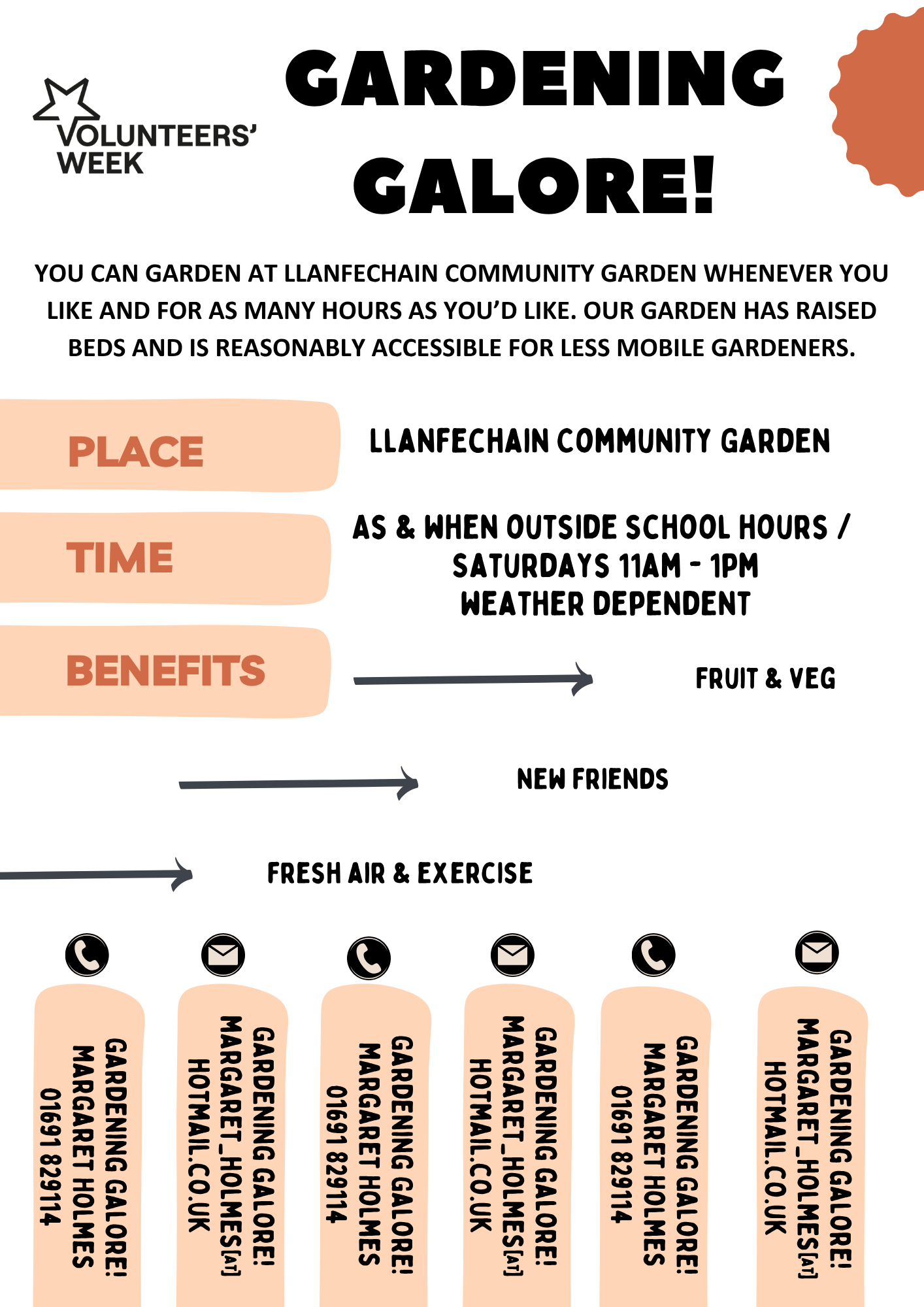 VOLUNTEERS' WEEK

GARDENING GALORE!

YOU CAN GARDEN AT LLANFECHAIN COMMUNITY GARDEN WHENEVER YOU LIKE AND FOR AS MANY HOURS AS YOU'D LIKE. OUR GARDEN HAS RAISED BEDS AND IS REASONABLY ACCESSIBLE FOR LESS MOBILE GARDENERS.

PLACE
LLANFECHAIN COMMUNITY GARDEN

TIME
AS & WHEN OUTSIDE SCHOOL HOURS /
SATURDAYS 11AM - 1PM
WEATHER DEPENDENT

BENEFITS
FRUIT & VEG

NEW FRIENDS

FRESH AIR & EXERCISE

GARDENING GALORE!
MARGARET HOLMES
01691 829114

GARDENING GALORE!
MARGARET_HOLMES[AT]
HOTMAIL.CO.UK

GARDENING GALORE!
MARGARET HOLMES
01691 829114

GARDENING GALORE!
MARGARET_HOLMES[AT]
HOTMAIL.CO.UK

GARDENING GALORE!
MARGARET HOLMES
01691 829114

GARDENING GALORE!
MARGARET_HOLMES[AT]
HOTMAIL.CO.UK